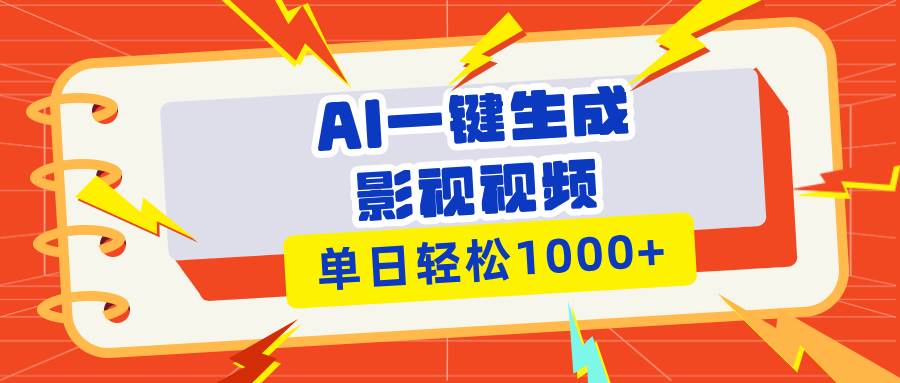 AI一键生成
影视视频

单日轻松1000+